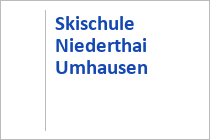 Skischule
Niederthai
Umhausen